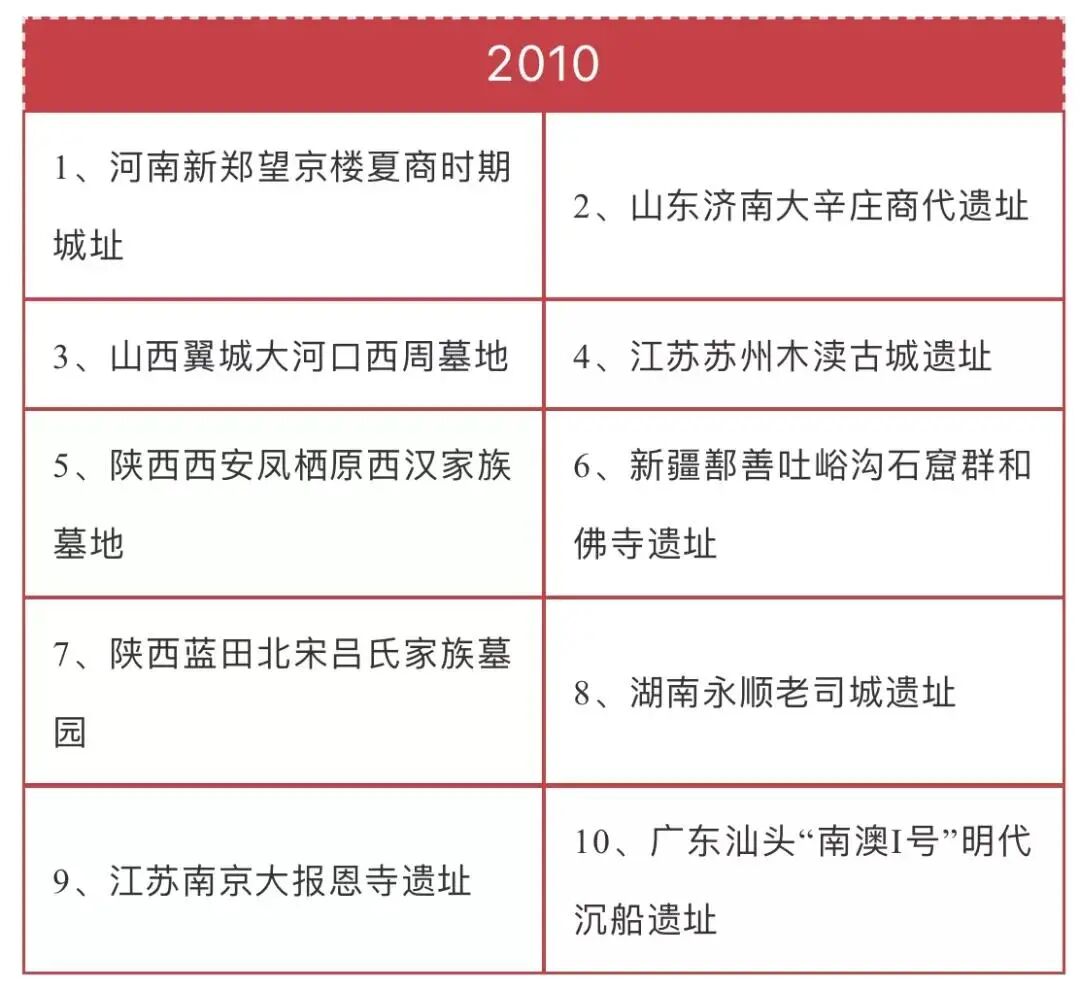 | 2010 | |
|---|---|
| 1、河南新郑望京楼夏商时期城址 | 2、山东济南大辛庄商代遗址 |
| 3、山西翼城大河口西周墓地 | 4、江苏苏州木渎古城遗址 |
| 5、陕西西安凤栖原西汉家族墓地 | 6、新疆鄯善吐峪沟石窟群和佛寺遗址 |
| 7、陕西蓝田北宋吕氏家族墓园 | 8、湖南永顺老司城遗址 |
| 9、江苏南京大报恩寺遗址 | 10、广东汕头“南澳I号”明代沉船遗址 |